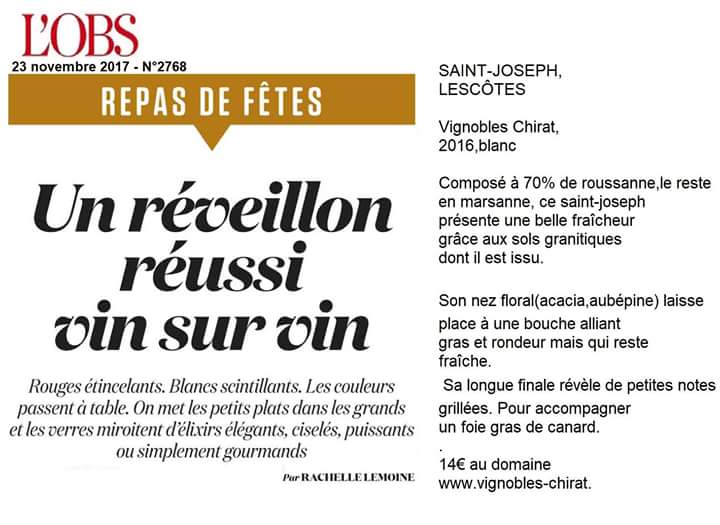 L'OBS
23 novembre 2017 - N°2768

REPAS DE FÊTES

Un réveillon réussi vin sur vin

Rouges étincelants. Blancs scintillants. Les couleurs passent à table. On met les petits plats dans les grands et les verres miroitent d'élixirs élégants, ciselés, puissants ou simplement gourmands

Par RACHELLE LEMOINE

SAINT-JOSEPH, LESCÔTES

Vignobles Chirat, 2016,blanc

Composé à 70% de roussanne,le reste en marsanne, ce saint-joseph présente une belle fraîcheur grâce aux sols granitiques dont il est issu.

Son nez floral(acacia,aubépine) laisse place à une bouche alliant gras et rondeur mais qui reste fraîche.

Sa longue finale révèle de petites notes grillées. Pour accompagner un foie gras de canard.

.

14€ au domaine
www.vignobles-chirat.